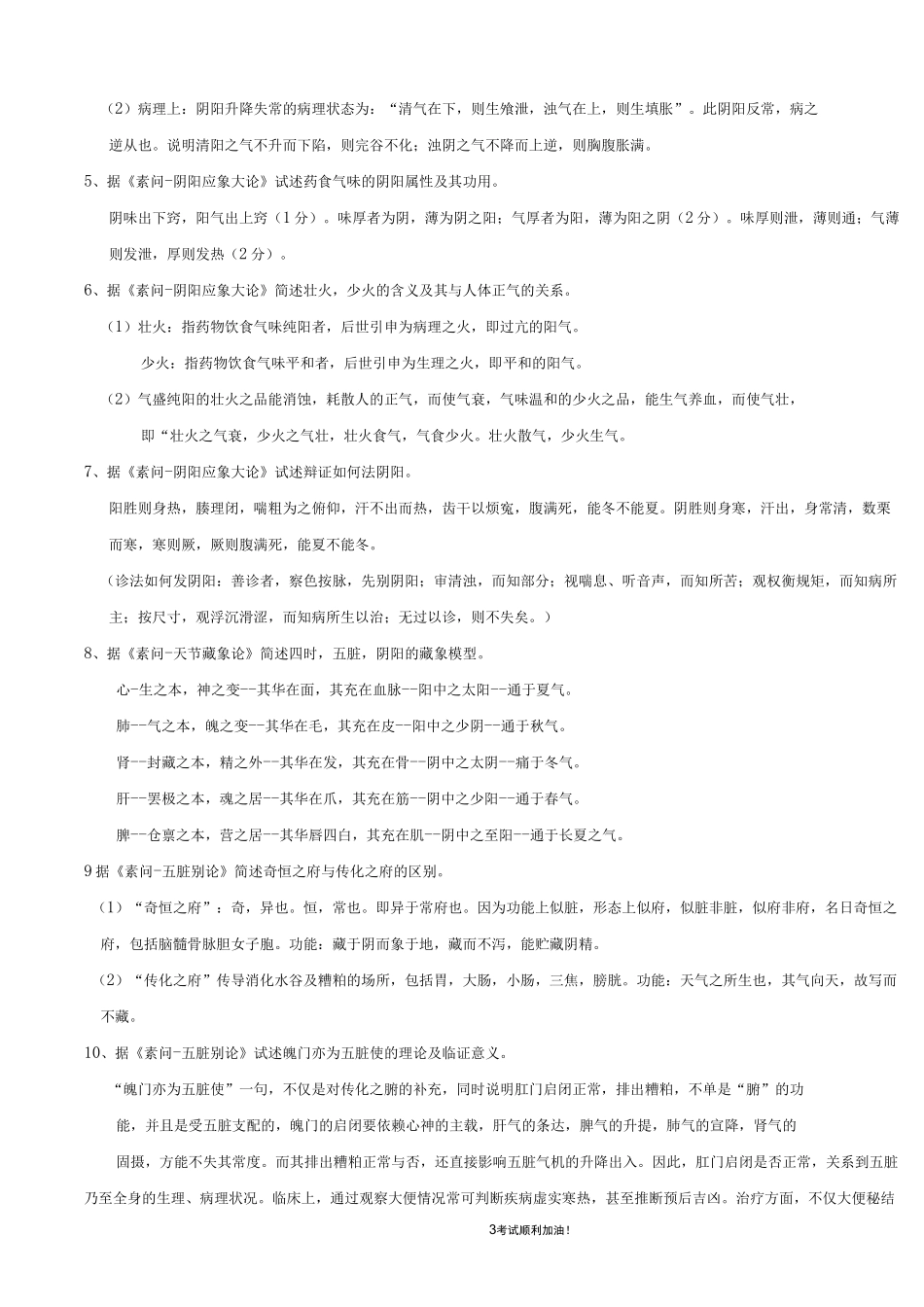 （2）病理上：阴阳升降失常的病理状态为：“清气在下，则生飧泄，浊气在上，则生填胀”。此阴阳反常，病之逆从也。说明清阳之气不升而下陷，则完谷不化；浊阴之气不降而上逆，则胸腹胀满。

5、据《素问-阴阳应象大论》试述药食气味的阴阳属性及其功用。

阴味出下窍，阳气出上窍（1分）。味厚者为阴，薄为阴之阳；气厚者为阳，薄为阳之阴（2分）。味厚则泄，薄则通；气薄则发泄，厚则发热（2分）。

6、据《素问-阴阳应象大论》简述壮火，少火的含义及其与人体正气的关系。

（1）壮火：指药物饮食气味纯阳者，后世引申为病理之火，即过亢的阳气。

少火：指药物饮食气味平和者，后世引申为生理之火，即平和的阳气。

（2）气盛纯阳的壮火之品能消蚀，耗散人的正气，而使气衰，气味温和的少火之品，能生气养血，而使气壮，

即“壮火之气衰，少火之气壮，壮火食气，气食少火。壮火散气，少火生气。

7、据《素问-阴阳应象大论》试述辩证如何法阴阳。

阳胜则身热，腠理闭，喘粗为之俯仰，汗不出而热，齿干以烦冤，腹满死，能冬不能夏。阴胜则身寒，汗出，身常清，数栗而寒，寒则厥，厥则腹满死，能夏不能冬。

（诊法如何发阴阳：善诊者，察色按脉，先别阴阳；审清浊，而知部分；视喘息、听音声，而知所苦；观权衡规矩，而知病所主；按尺寸，观浮沉滑涩，而知病所生以治；无过以诊，则不失矣。）

8、据《素问-天节藏象论》简述四时，五脏，阴阳的藏象模型。

心-生之本，神之变--其华在面，其充在血脉--阳中之太阳--通于夏气。

肺--气之本，魄之变--其华在毛，其充在皮--阳中之少阴--通于秋气。

肾--封藏之本，精之外--其华在发，其充在骨--阴中之太阴--痛于冬气。

肝--罢极之本，魂之居--其华在爪，其充在筋--阴中之少阳--通于春气。

脾--仓禀之本，营之居--其华唇四白，其充在肌--阴中之至阳--通于长夏之气。

9据《素问-五脏别论》简述奇恒之府与传化之府的区别。

（1）“奇恒之府”：奇，异也。恒，常也。即异于常府也。因为功能上似脏，形态上似府，似脏非脏，似府非府，名日奇恒之府，包括脑髓骨脉胆女子胞。功能：藏于阴而象于地，藏而不泻，能贮藏阴精。

（2）“传化之府”传导消化水谷及糟粕的场所，包括胃，大肠，小肠，三焦，膀胱。功能：天气之所生也，其气向天，故写而不藏。

10、据《素问-五脏别论》试述魄门亦为五脏使的理论及临证意义。

“魄门亦为五脏使”一句，不仅是对传化之腑的补充，同时说明肛门启闭正常，排出糟粕，不单是“腑”的功能，并且是受五脏支配的，魄门的启闭要依赖心神的主载，肝气的条达，脾气的升提，肺气的宣降，肾气的固摄，方能不失其常度。而其排出糟粕正常与否，还直接影响五脏气机的升降出入。因此，肛门启闭是否正常，关系到五脏乃至全身的生理、病理状况。临床上，通过观察大便情况常可判断疾病虚实寒热，甚至推断预后吉凶。治疗方面，不仅大便秘结

3考试顺利加油！